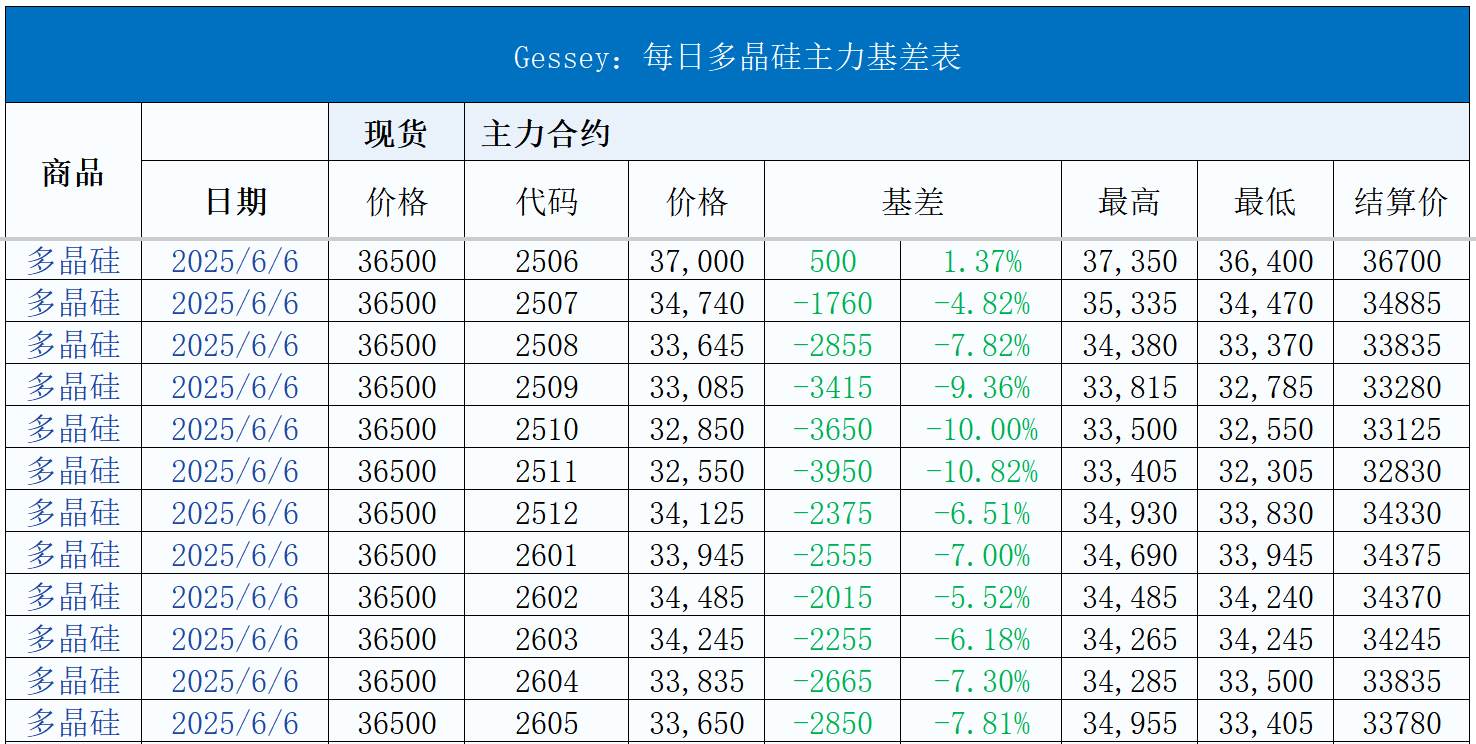 Gessey：每日多晶硅主力基差表

| 商品 |  | 现货 | 主力合约 |  |  |  |  |  |  |
|---|---|---|---|---|---|---|---|---|---|
|  | 日期 | 价格 | 代码 | 价格 | 基差 |  | 最高 | 最低 | 结算价 |
| 多晶硅 | 2025/6/6 | 36500 | 2506 | 37,000 | 500 | 1.37% | 37,350 | 36,400 | 36700 |
| 多晶硅 | 2025/6/6 | 36500 | 2507 | 34,740 | -1760 | -4.82% | 35,335 | 34,470 | 34885 |
| 多晶硅 | 2025/6/6 | 36500 | 2508 | 33,645 | -2855 | -7.82% | 34,380 | 33,370 | 33835 |
| 多晶硅 | 2025/6/6 | 36500 | 2509 | 33,085 | -3415 | -9.36% | 33,815 | 32,785 | 33280 |
| 多晶硅 | 2025/6/6 | 36500 | 2510 | 32,850 | -3650 | -10.00% | 33,500 | 32,550 | 33125 |
| 多晶硅 | 2025/6/6 | 36500 | 2511 | 32,550 | -3950 | -10.82% | 33,405 | 32,305 | 32830 |
| 多晶硅 | 2025/6/6 | 36500 | 2512 | 34,125 | -2375 | -6.51% | 34,930 | 33,830 | 34330 |
| 多晶硅 | 2025/6/6 | 36500 | 2601 | 33,945 | -2555 | -7.00% | 34,690 | 33,945 | 34375 |
| 多晶硅 | 2025/6/6 | 36500 | 2602 | 34,485 | -2015 | -5.52% | 34,485 | 34,240 | 34370 |
| 多晶硅 | 2025/6/6 | 36500 | 2603 | 34,245 | -2255 | -6.18% | 34,265 | 34,245 | 34245 |
| 多晶硅 | 2025/6/6 | 36500 | 2604 | 33,835 | -2665 | -7.30% | 34,285 | 33,500 | 33835 |
| 多晶硅 | 2025/6/6 | 36500 | 2605 | 33,650 | -2850 | -7.81% | 34,955 | 33,405 | 33780 |